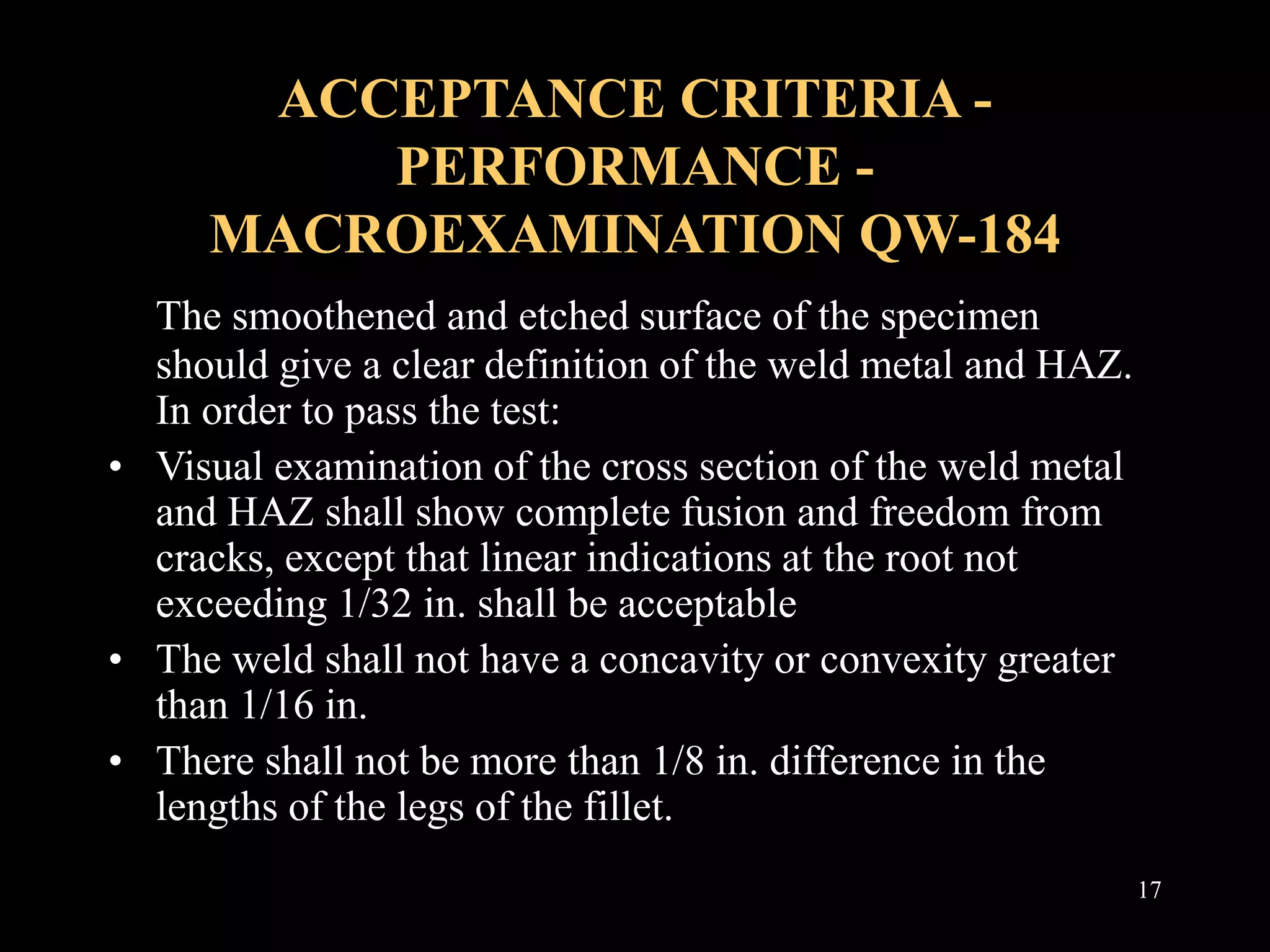 ACCEPTANCE CRITERIA - PERFORMANCE - MACROEXAMINATION QW-184

The smoothened and etched surface of the specimen should give a clear definition of the weld metal and HAZ. In order to pass the test:

• Visual examination of the cross section of the weld metal and HAZ shall show complete fusion and freedom from cracks, except that linear indications at the root not exceeding 1/32 in. shall be acceptable
• The weld shall not have a concavity or convexity greater than 1/16 in.
• There shall not be more than 1/8 in. difference in the lengths of the legs of the fillet.

17